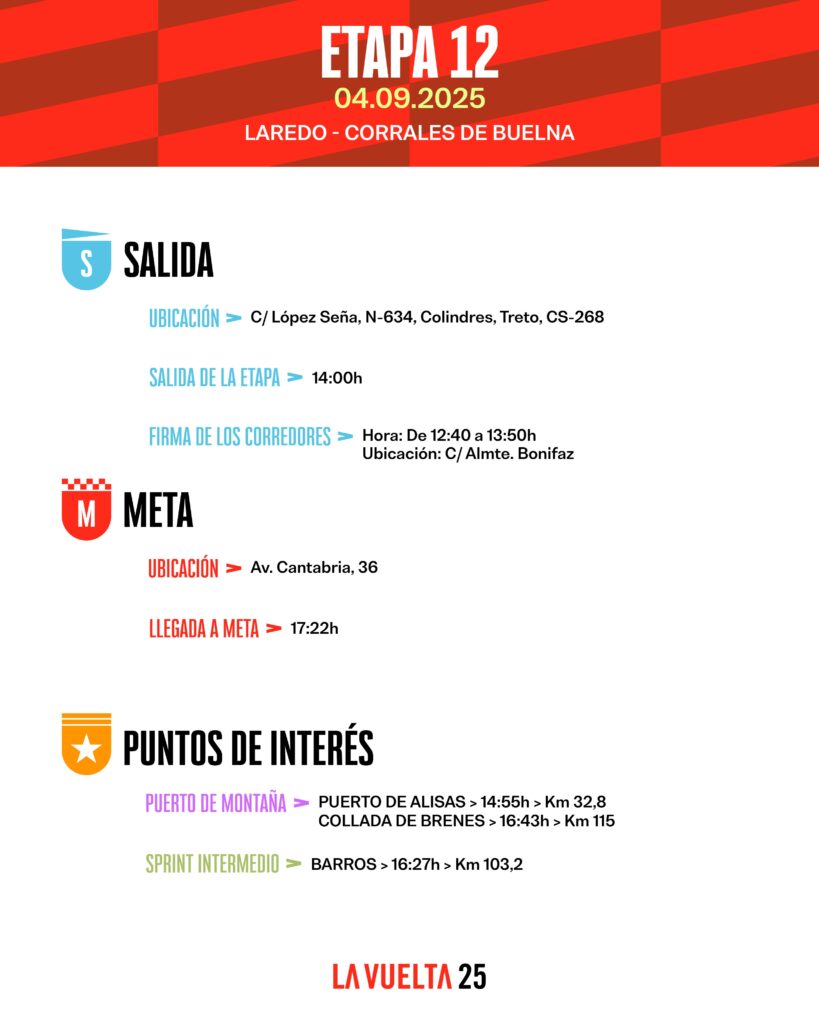 ETAPA 12
04.09.2025
LAREDO - CORRALES DE BUELNA

S SALIDA

UBICACIÓN > C/ López Seña, N-634, Colindres, Treto, CS-268

SALIDA DE LA ETAPA > 14:00h

FIRMA DE LOS CORREDORES > Hora: De 12:40 a 13:50h
Ubicación: C/ Almte. Bonifaz

M META

UBICACIÓN > Av. Cantabria, 36

LLEGADA A META > 17:22h

PUNTOS DE INTERÉS

PUERTO DE MONTAÑA > PUERTO DE ALISAS > 14:55h > Km 32,8
COLLADA DE BRENES > 16:43h > Km 115

SPRINT INTERMEDIO > BARROS > 16:27h > Km 103,2

LA VUELTA 25